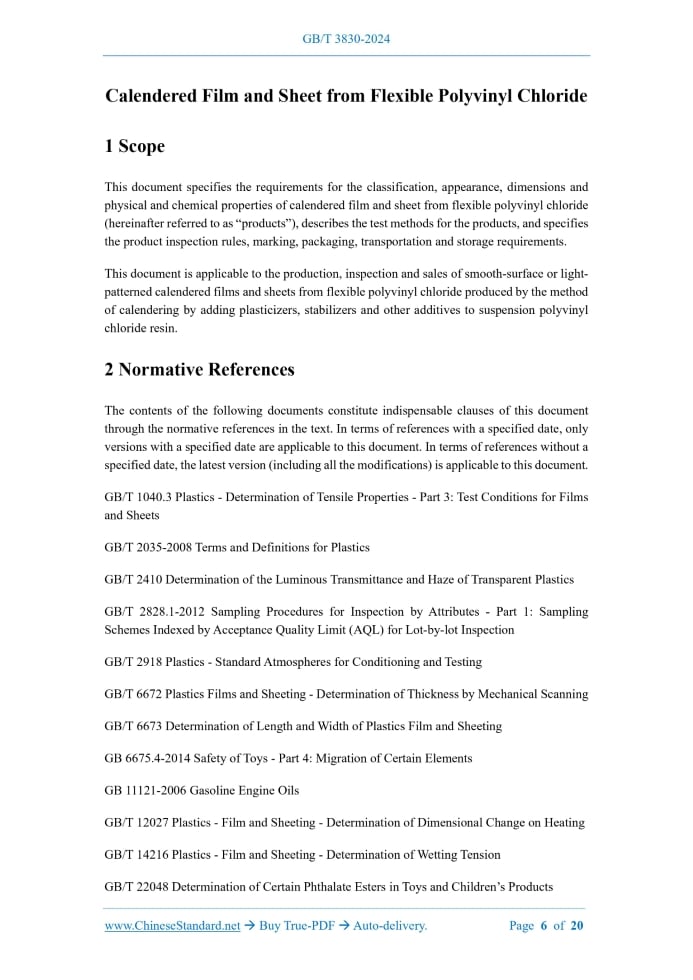 GB/T 3830-2024

Calendered Film and Sheet from Flexible Polyvinyl Chloride

1 Scope

This document specifies the requirements for the classification, appearance, dimensions and physical and chemical properties of calendered film and sheet from flexible polyvinyl chloride (hereinafter referred to as “products”), describes the test methods for the products, and specifies the product inspection rules, marking, packaging, transportation and storage requirements.

This document is applicable to the production, inspection and sales of smooth-surface or light-patterned calendered films and sheets from flexible polyvinyl chloride produced by the method of calendering by adding plasticizers, stabilizers and other additives to suspension polyvinyl chloride resin.

2 Normative References

The contents of the following documents constitute indispensable clauses of this document through the normative references in the text. In terms of references with a specified date, only versions with a specified date are applicable to this document. In terms of references without a specified date, the latest version (including all the modifications) is applicable to this document.

GB/T 1040.3 Plastics - Determination of Tensile Properties - Part 3: Test Conditions for Films and Sheets

GB/T 2035-2008 Terms and Definitions for Plastics

GB/T 2410 Determination of the Luminous Transmittance and Haze of Transparent Plastics

GB/T 2828.1-2012 Sampling Procedures for Inspection by Attributes - Part 1: Sampling Schemes Indexed by Acceptance Quality Limit (AQL) for Lot-by-lot Inspection

GB/T 2918 Plastics - Standard Atmospheres for Conditioning and Testing

GB/T 6672 Plastics Films and Sheeting - Determination of Thickness by Mechanical Scanning

GB/T 6673 Determination of Length and Width of Plastics Film and Sheeting

GB 6675.4-2014 Safety of Toys - Part 4: Migration of Certain Elements

GB 11121-2006 Gasoline Engine Oils

GB/T 12027 Plastics - Film and Sheeting - Determination of Dimensional Change on Heating

GB/T 14216 Plastics - Film and Sheeting - Determination of Wetting Tension

GB/T 22048 Determination of Certain Phthalate Esters in Toys and Children’s Products

www.ChineseStandard.net → Buy True-PDF → Auto-delivery. Page 6 of 20